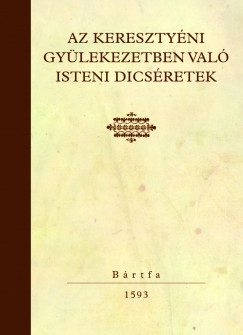 AZ KERESZTYÉNI GYÜLEKEZETBEN VALÓ ISTENI DICSÉRETEK

Bártfa

1593